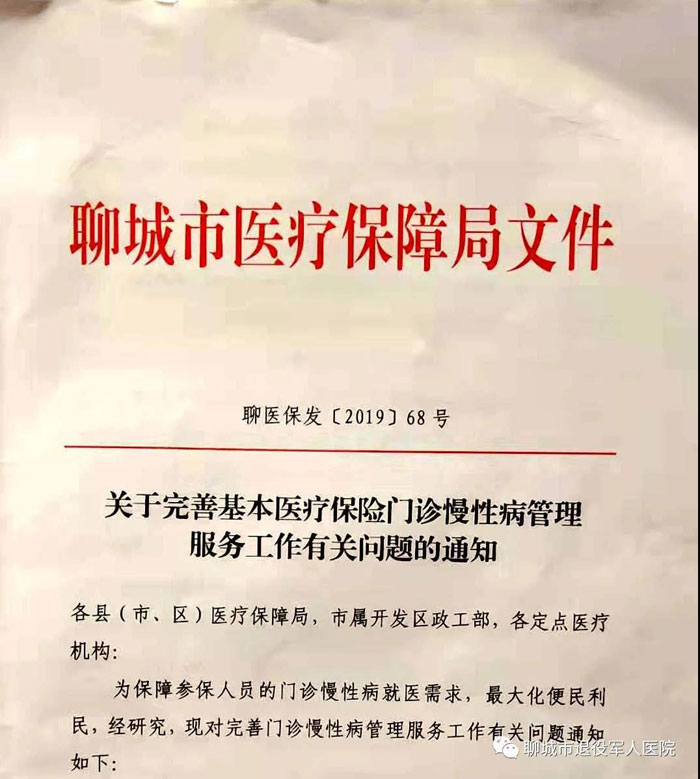 聊城市医疗保障局文件

聊医保发〔2019〕68号

关于完善基本医疗保险门诊慢性病管理服务工作有关问题的通知

各县（市、区）医疗保障局，市属开发区政工部，各定点医疗机构：

为保障参保人员的门诊慢性病就医需求，最大化便民利民，经研究，现对完善门诊慢性病管理服务工作有关问题通知如下：

聊城市退役军人医院